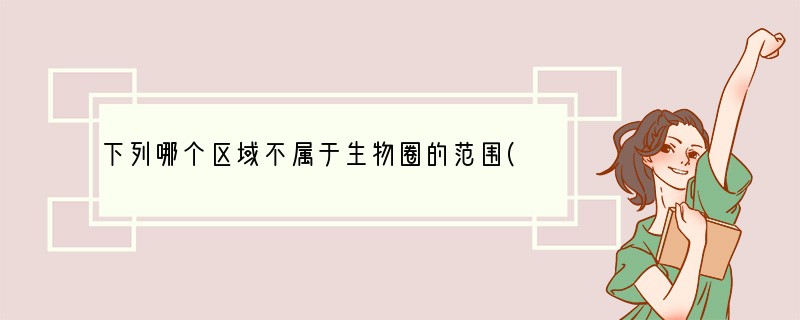 下列哪个区域不属于生物圈的范围(